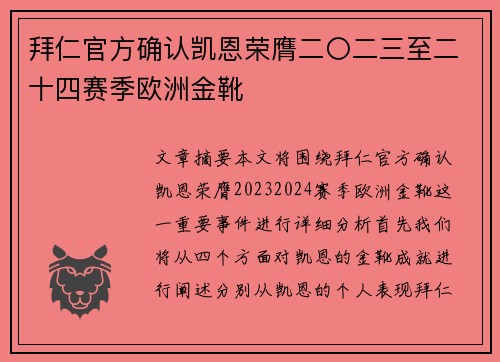 拜仁官方确认凯恩荣膺二〇二三至二十四赛季欧洲金靴

文章摘要本文将围绕拜仁官方确认凯恩荣膺20232024赛季欧洲金靴这一重要事件进行详细分析首先我们将从四个方面对凯恩的金靴成就进行阐述分别从凯恩的个人表现拜仁